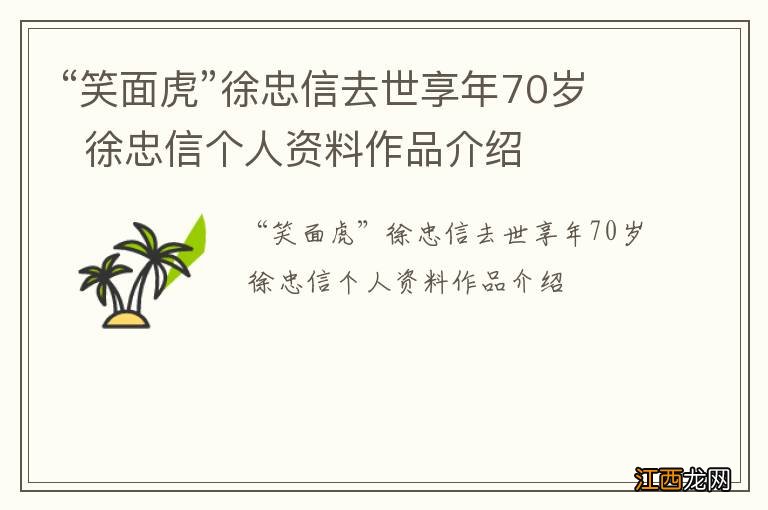 “笑面虎”徐忠信去世享年70岁 徐忠信个人资料作品介绍

“笑面虎”徐忠信去世享年70岁 徐忠信个人资料作品介绍

江西龙网